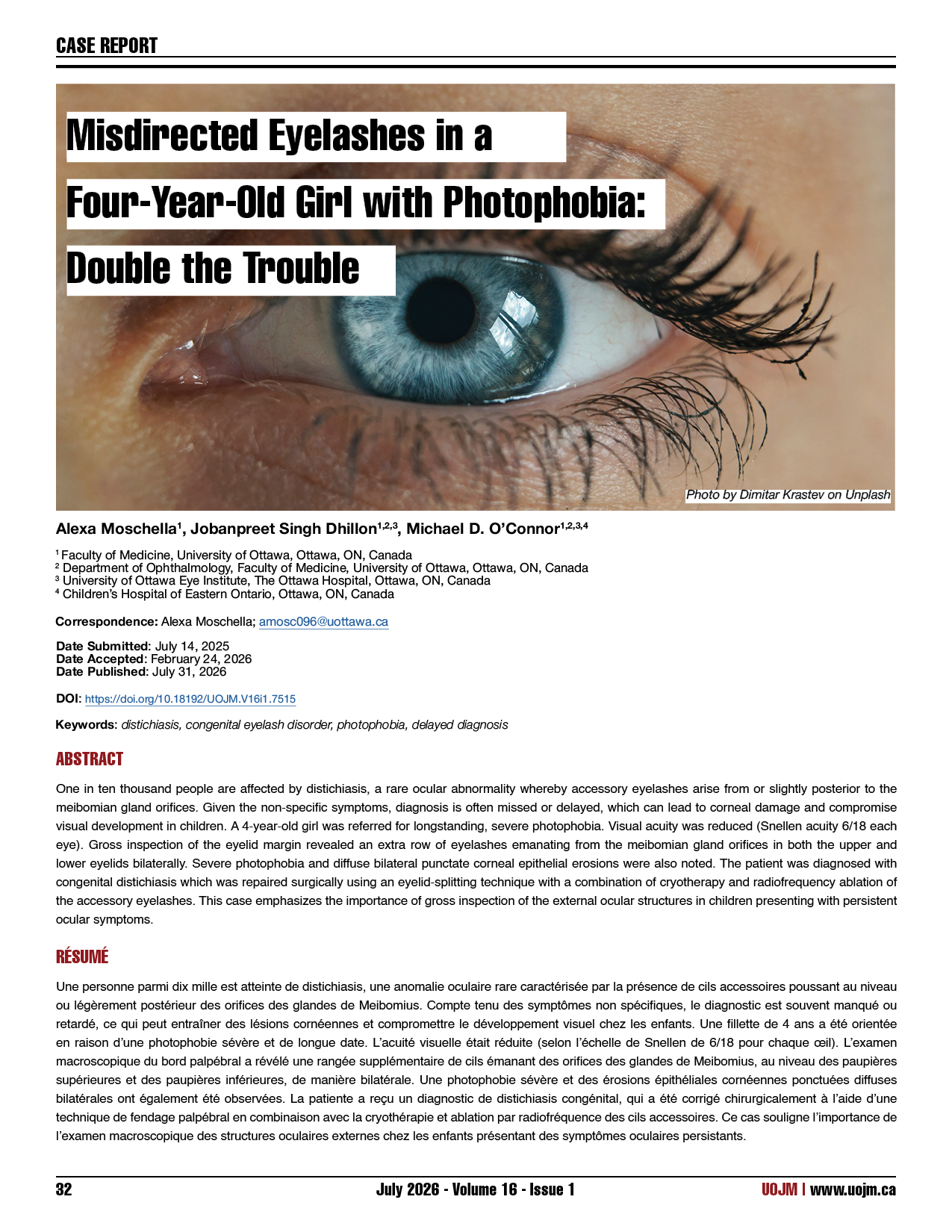 CASE REPORT

Misdirected Eyelashes in a Four-Year-Old Girl with Photophobia: Double the Trouble

Photo by Dimitar Krastev on Unplash

Alexa Moschella$^1$, Jobanpreet Singh Dhillon$^{1,2,3}$, Michael D. O'Connor$^{1,2,3,4}$

$^1$ Faculty of Medicine, University of Ottawa, Ottawa, ON, Canada
$^2$ Department of Ophthalmology, Faculty of Medicine, University of Ottawa, Ottawa, ON, Canada
$^3$ University of Ottawa Eye Institute, The Ottawa Hospital, Ottawa, ON, Canada
$^4$ Children's Hospital of Eastern Ontario, Ottawa, ON, Canada

Correspondence: Alexa Moschella; amosc096@uottawa.ca

Date Submitted: July 14, 2025
Date Accepted: February 24, 2026
Date Published: July 31, 2026

DOI: https://doi.org/10.18192/UOJM.V16i1.7515

Keywords: distichiasis, congenital eyelash disorder, photophobia, delayed diagnosis

ABSTRACT

One in ten thousand people are affected by distichiasis, a rare ocular abnormality whereby accessory eyelashes arise from or slightly posterior to the meibomian gland orifices. Given the non-specific symptoms, diagnosis is often missed or delayed, which can lead to corneal damage and compromise visual development in children. A 4-year-old girl was referred for longstanding, severe photophobia. Visual acuity was reduced (Snellen acuity 6/18 each eye). Gross inspection of the eyelid margin revealed an extra row of eyelashes emanating from the meibomian gland orifices in both the upper and lower eyelids bilaterally. Severe photophobia and diffuse bilateral punctate corneal epithelial erosions were also noted. The patient was diagnosed with congenital distichiasis which was repaired surgically using an eyelid-splitting technique with a combination of cryotherapy and radiofrequency ablation of the accessory eyelashes. This case emphasizes the importance of gross inspection of the external ocular structures in children presenting with persistent ocular symptoms.

RÉSUMÉ

Une personne parmi dix mille est atteinte de distichiasis, une anomalie oculaire rare caractérisée par la présence de cils accessoires poussant au niveau ou légèrement postérieur des orifices des glandes de Meibomius. Compte tenu des symptômes non spécifiques, le diagnostic est souvent manqué ou retardé, ce qui peut entraîner des lésions cornéennes et compromettre le développement visuel chez les enfants. Une fillette de 4 ans a été orientée en raison d'une photophobie sévère et de longue date. L'acuité visuelle était réduite (selon l'échelle de Snellen de 6/18 pour chaque œil). L'examen macroscopique du bord palpébral a révélé une rangée supplémentaire de cils émanant des orifices des glandes de Meibomius, au niveau des paupières supérieures et des paupières inférieures, de manière bilatérale. Une photophobie sévère et des érosions épithéliales cornéennes ponctuées diffuses bilatérales ont également été observées. La patiente a reçu un diagnostic de distichiasis congénital, qui a été corrigé chirurgicalement à l'aide d'une technique de fendage palpébral en combinaison avec la cryothérapie et ablation par radiofréquence des cils accessoires. Ce cas souligne l'importance de l'examen macroscopique des structures oculaires externes chez les enfants présentant des symptômes oculaires persistants.

32 July 2026 - Volume 16 - Issue 1 UOJM | www.uojm.ca